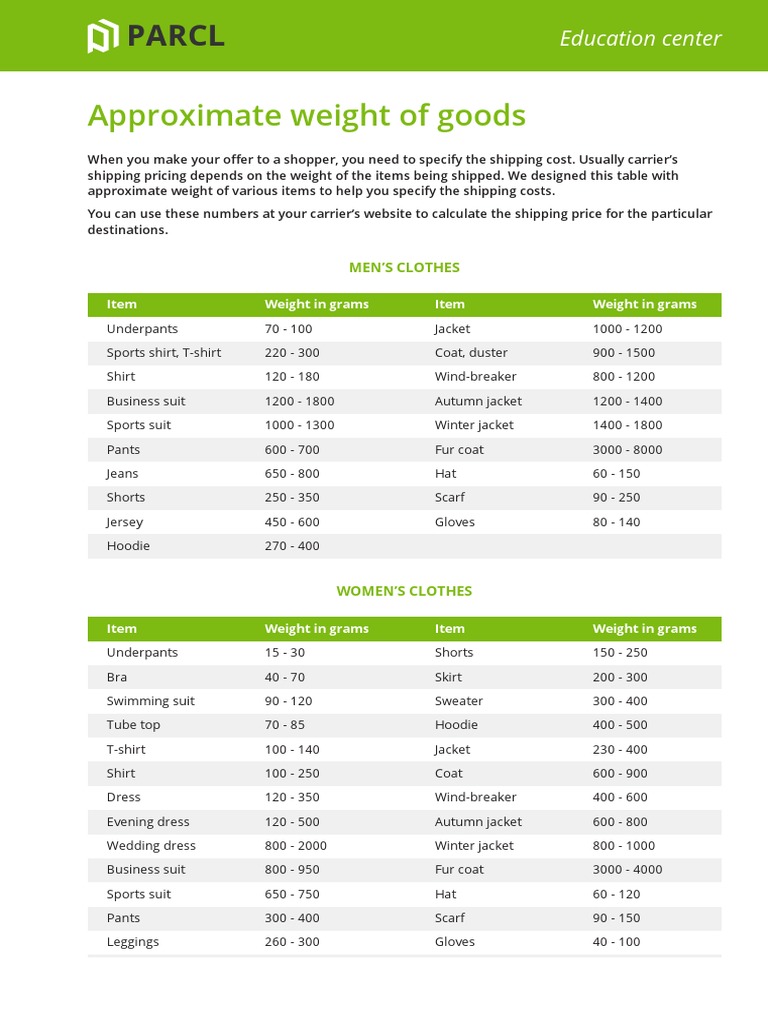 PARCL

Education center

Approximate weight of goods

When you make your offer to a shopper, you need to specify the shipping cost. Usually carrier's shipping pricing depends on the weight of the items being shipped. We designed this table with approximate weight of various items to help you specify the shipping costs.

You can use these numbers at your carrier's website to calculate the shipping price for the particular destinations.

MEN'S CLOTHES

| Item | Weight in grams | Item | Weight in grams |
|---|---|---|---|
| Underpants | 70 - 100 | Jacket | 1000 - 1200 |
| Sports shirt, T-shirt | 220 - 300 | Coat, duster | 900 - 1500 |
| Shirt | 120 - 180 | Wind-breaker | 800 - 1200 |
| Business suit | 1200 - 1800 | Autumn jacket | 1200 - 1400 |
| Sports suit | 1000 - 1300 | Winter jacket | 1400 - 1800 |
| Pants | 600 - 700 | Fur coat | 3000 - 8000 |
| Jeans | 650 - 800 | Hat | 60 - 150 |
| Shorts | 250 - 350 | Scarf | 90 - 250 |
| Jersey | 450 - 600 | Gloves | 80 - 140 |
| Hoodie | 270 - 400 | | |

WOMEN'S CLOTHES

| Item | Weight in grams | Item | Weight in grams |
|---|---|---|---|
| Underpants | 15 - 30 | Shorts | 150 - 250 |
| Bra | 40 - 70 | Skirt | 200 - 300 |
| Swimming suit | 90 - 120 | Sweater | 300 - 400 |
| Tube top | 70 - 85 | Hoodie | 400 - 500 |
| T-shirt | 100 - 140 | Jacket | 230 - 400 |
| Shirt | 100 - 250 | Coat | 600 - 900 |
| Dress | 120 - 350 | Wind-breaker | 400 - 600 |
| Evening dress | 120 - 500 | Autumn jacket | 600 - 800 |
| Wedding dress | 800 - 2000 | Winter jacket | 800 - 1000 |
| Business suit | 800 - 950 | Fur coat | 3000 - 4000 |
| Sports suit | 650 - 750 | Hat | 60 - 120 |
| Pants | 300 - 400 | Scarf | 90 - 150 |
| Leggings | 260 - 300 | Gloves | 40 - 100 |